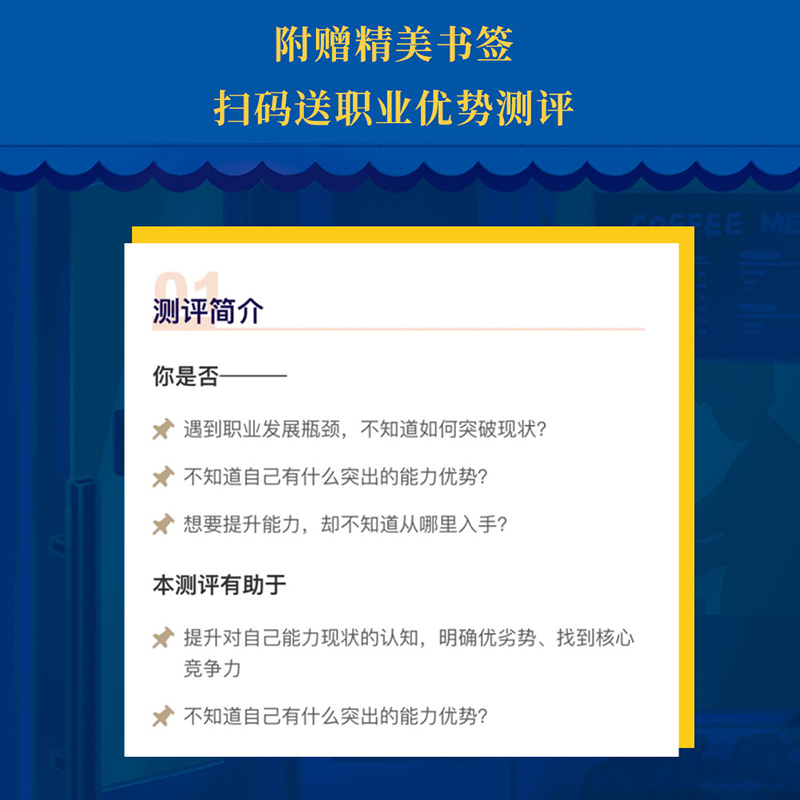 附赠精美书签
扫码送职业优势测评

COFFEE ME

01
测评简介

你是否———

遇到职业发展瓶颈，不知道如何突破现状？

不知道自己有什么突出的能力优势？

想要提升能力，却不知道从哪里入手？

本测评有助于

提升对自己能力现状的认知，明确优劣势、找到核心竞争力

不知道自己有什么突出的能力优势？